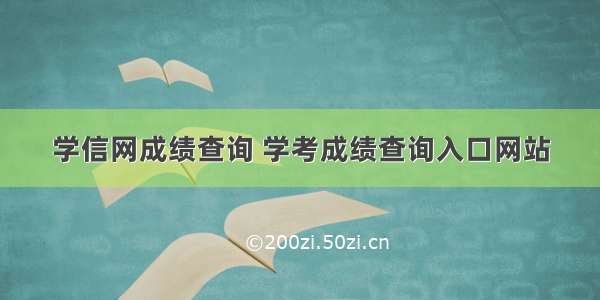 学信网成绩查询 学考成绩查询入口网站

©200zi.50zi.cn